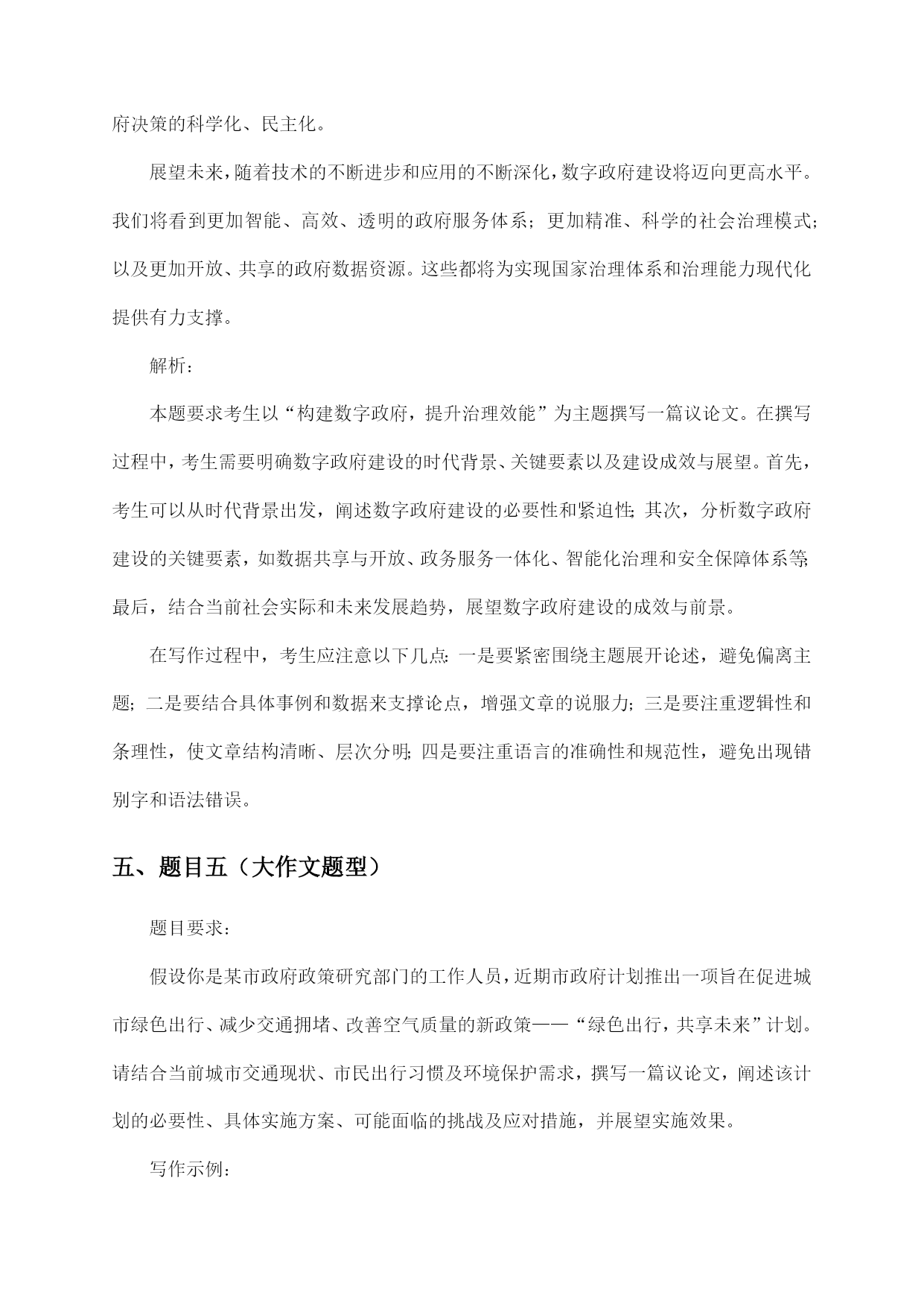 府决策的科学化、民主化。

展望未来，随着技术的不断进步和应用的不断深化，数字政府建设将迈向更高水平。我们将看到更加智能、高效、透明的政府服务体系；更加精准、科学的社会治理模式；以及更加开放、共享的政府数据资源。这些都将为实现国家治理体系和治理能力现代化提供有力支撑。

解析：

本题要求考生以“构建数字政府，提升治理效能”为主题撰写一篇议论文。在撰写过程中，考生需要明确数字政府建设的时代背景、关键要素以及建设成效与展望。首先，考生可以从时代背景出发，阐述数字政府建设的必要性和紧迫性；其次，分析数字政府建设的关键要素，如数据共享与开放、政务服务一体化、智能化治理和安全保障体系等；最后，结合当前社会实际和未来发展趋势，展望数字政府建设的成效与前景。

在写作过程中，考生应注意以下几点：一是要紧密围绕主题展开论述，避免偏离主题；二是要结合具体事例和数据来支撑论点，增强文章的说服力；三是要注重逻辑性和条理性，使文章结构清晰、层次分明；四是要注重语言的准确性和规范性，避免出现错别字和语法错误。

五、题目五（大作文题型）

题目要求：

假设你是某市政府政策研究部门的工作人员，近期市政府计划推出一项旨在促进城市绿色出行、减少交通拥堵、改善空气质量的新政策——“绿色出行，共享未来”计划。请结合当前城市交通现状、市民出行习惯及环境保护需求，撰写一篇议论文，阐述该计划的必要性、具体实施方案、可能面临的挑战及应对措施，并展望实施效果。

写作示例：